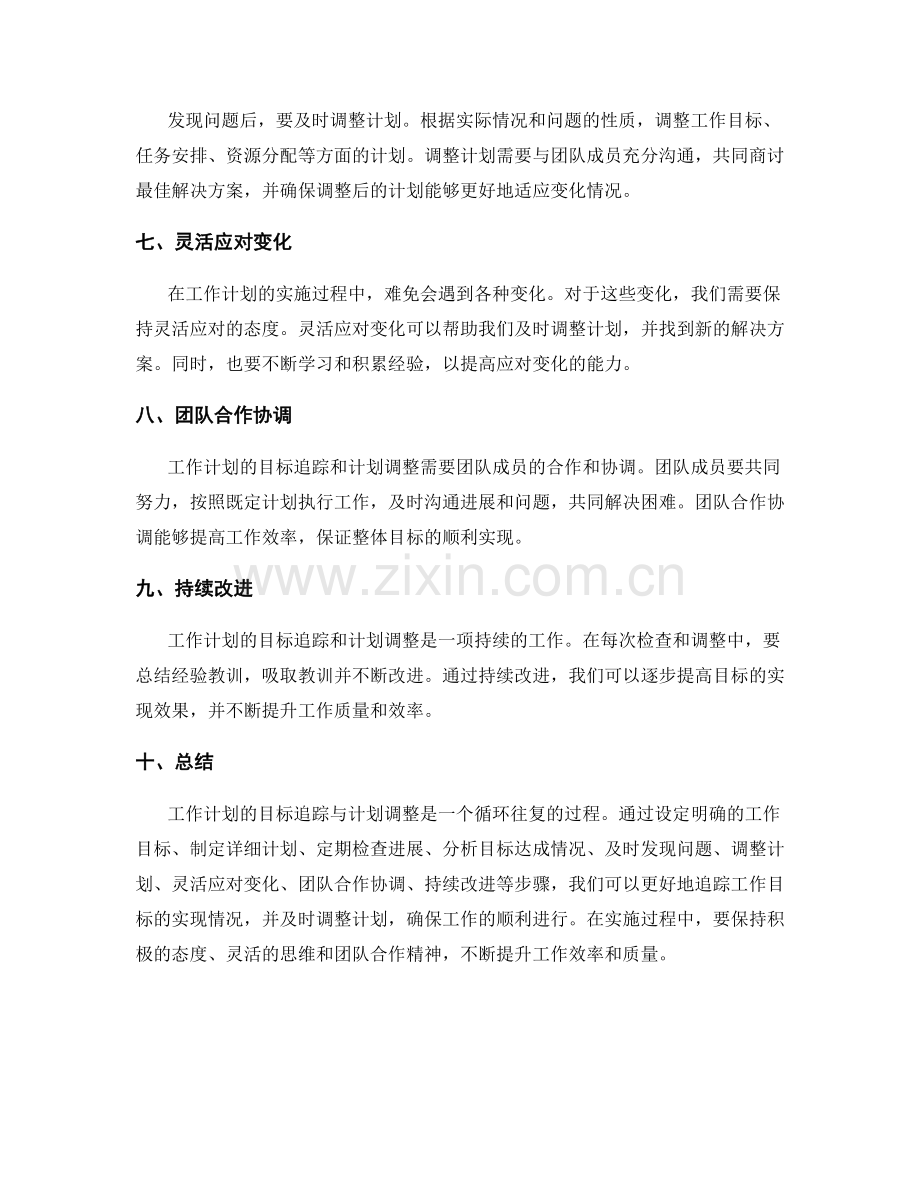 发现问题后，要及时调整计划。根据实际情况和问题的性质，调整工作目标、任务安排、资源分配等方面的计划。调整计划需要与团队成员充分沟通，共同商讨最佳解决方案，并确保调整后的计划能够更好地适应变化情况。

七、灵活应对变化

在工作计划的实施过程中，难免会遇到各种变化。对于这些变化，我们需要保持灵活应对的态度。灵活应对变化可以帮助我们及时调整计划，并找到新的解决方案。同时，也要不断学习和积累经验，以提高应对变化的能力。

八、团队合作协调

工作计划的目标追踪和计划调整需要团队成员的合作和协调。团队成员要共同努力，按照既定计划执行工作，及时沟通进展和问题，共同解决困难。团队合作协调能够提高工作效率，保证整体目标的顺利实现。

九、持续改进

工作计划的目标追踪和计划调整是一项持续的工作。在每次检查和调整中，要总结经验教训，吸取教训并不断改进。通过持续改进，我们可以逐步提高目标的实现效果，并不断提升工作质量和效率。

十、总结

工作计划的目标追踪与计划调整是一个循环往复的过程。通过设定明确的工作目标、制定详细计划、定期检查进展、分析目标达成情况、及时发现问题、调整计划、灵活应对变化、团队合作协调、持续改进等步骤，我们可以更好地追踪工作目标的实现情况，并及时调整计划，确保工作的顺利进行。在实施过程中，要保持积极的态度、灵活的思维和团队合作精神，不断提升工作效率和质量。

www.zixin.com.cn